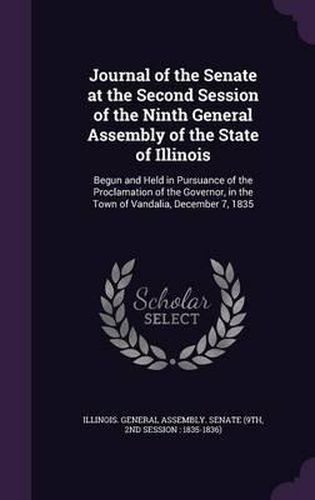 Journal of the Senate at the Second Session of the Ninth General Assembly of the State of Illinois

Begun and Held in Pursuance of the Proclamation of the Governor, in the Town of Vandalia, December 7, 1835

Scholar SELECT

ILLINOIS. GENERAL ASSEMBLY. SENATE (9TH, 2ND SESSION : 1835-1836)